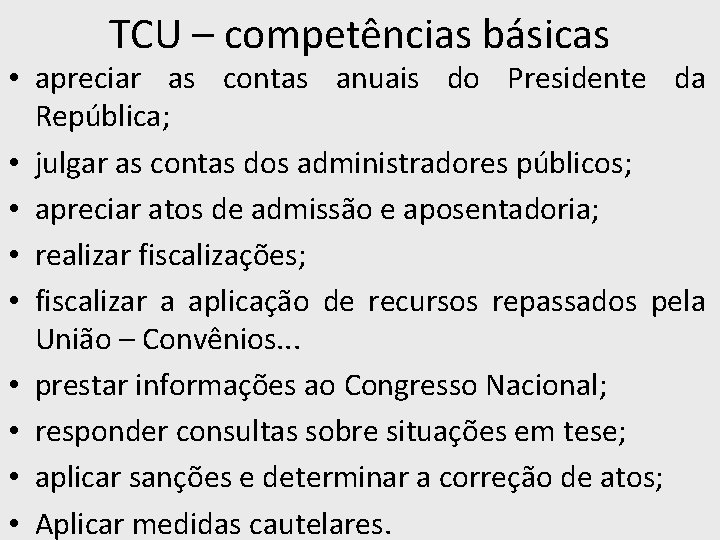 TCU – competências básicas

• apreciar as contas anuais do Presidente da República;
• julgar as contas dos administradores públicos;
• apreciar atos de admissão e aposentadoria;
• realizar fiscalizações;
• fiscalizar a aplicação de recursos repassados pela União – Convênios...
• prestar informações ao Congresso Nacional;
• responder consultas sobre situações em tese;
• aplicar sanções e determinar a correção de atos;
• Aplicar medidas cautelares.